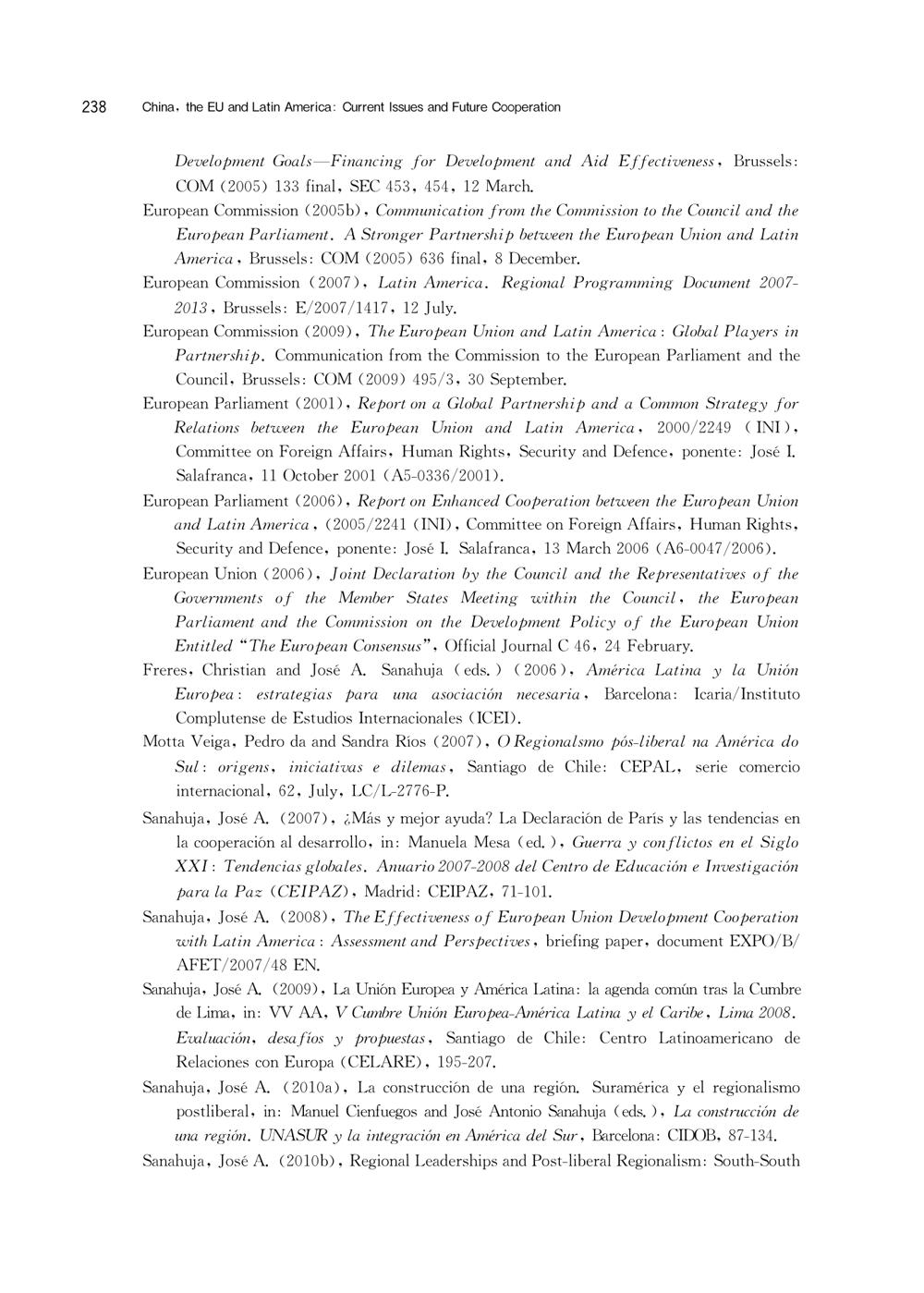 238 China, the EU and Latin America: Current Issues and Future Cooperation

Development Goals—Financing for Development and Aid Effectiveness, Brussels: COM (2005) 133 final, SEC 453, 454, 12 March.

European Commission (2005b), Communication from the Commission to the Council and the European Parliament. A Stronger Partnership between the European Union and Latin America, Brussels: COM (2005) 636 final, 8 December.

European Commission (2007), Latin America. Regional Programming Document 2007-2013, Brussels: E/2007/1417, 12 July.

European Commission (2009), The European Union and Latin America: Global Players in Partnership. Communication from the Commission to the European Parliament and the Council, Brussels: COM (2009) 495/3, 30 September.

European Parliament (2001), Report on a Global Partnership and a Common Strategy for Relations between the European Union and Latin America, 2000/2249 (INI), Committee on Foreign Affairs, Human Rights, Security and Defence, ponente: José I. Salafranca, 11 October 2001 (A5-0336/2001).

European Parliament (2006), Report on Enhanced Cooperation between the European Union and Latin America, (2005/2241 (INI), Committee on Foreign Affairs, Human Rights, Security and Defence, ponente: José I. Salafranca, 13 March 2006 (A6-0047/2006).

European Union (2006), Joint Declaration by the Council and the Representatives of the Governments of the Member States Meeting within the Council, the European Parliament and the Commission on the Development Policy of the European Union Entitled "The European Consensus", Official Journal C 46, 24 February.

Freres, Christian and José A. Sanahuja (eds.) (2006), América Latina y la Unión Europea: estrategias para una asociación necesaria, Barcelona: Icaria/Instituto Complutense de Estudios Internacionales (ICEI).

Motta Veiga, Pedro da and Sandra Ríos (2007), O Regionalsmo pós-liberal na América do Sul: origens, iniciativas e dilemas, Santiago de Chile: CEPAL, serie comercio internacional, 62, July, LC/L-2776-P.

Sanahuja, José A. (2007), ¿Más y mejor ayuda? La Declaración de París y las tendencias en la cooperación al desarrollo, in: Manuela Mesa (ed.), Guerra y conflictos en el Siglo XXI: Tendencias globales. Anuario 2007-2008 del Centro de Educación e Investigación para la Paz (CEIPAZ), Madrid: CEIPAZ, 71-101.

Sanahuja, José A. (2008), The Effectiveness of European Union Development Cooperation with Latin America: Assessment and Perspectives, briefing paper, document EXPO/B/AFET/2007/48 EN.

Sanahuja, José A. (2009), La Unión Europea y América Latina: la agenda común tras la Cumbre de Lima, in: VV AA, V Cumbre Unión Europea-América Latina y el Caribe, Lima 2008. Evaluación, desafíos y propuestas, Santiago de Chile: Centro Latinoamericano de Relaciones con Europa (CELARE), 195-207.

Sanahuja, José A. (2010a), La construcción de una región. Suramérica y el regionalismo postliberal, in: Manuel Cienfuegos and José Antonio Sanahuja (eds.), La construcción de una región. UNASUR y la integración en América del Sur, Barcelona: CIDOB, 87-134.

Sanahuja, José A. (2010b), Regional Leaderships and Post-liberal Regionalism: South-South